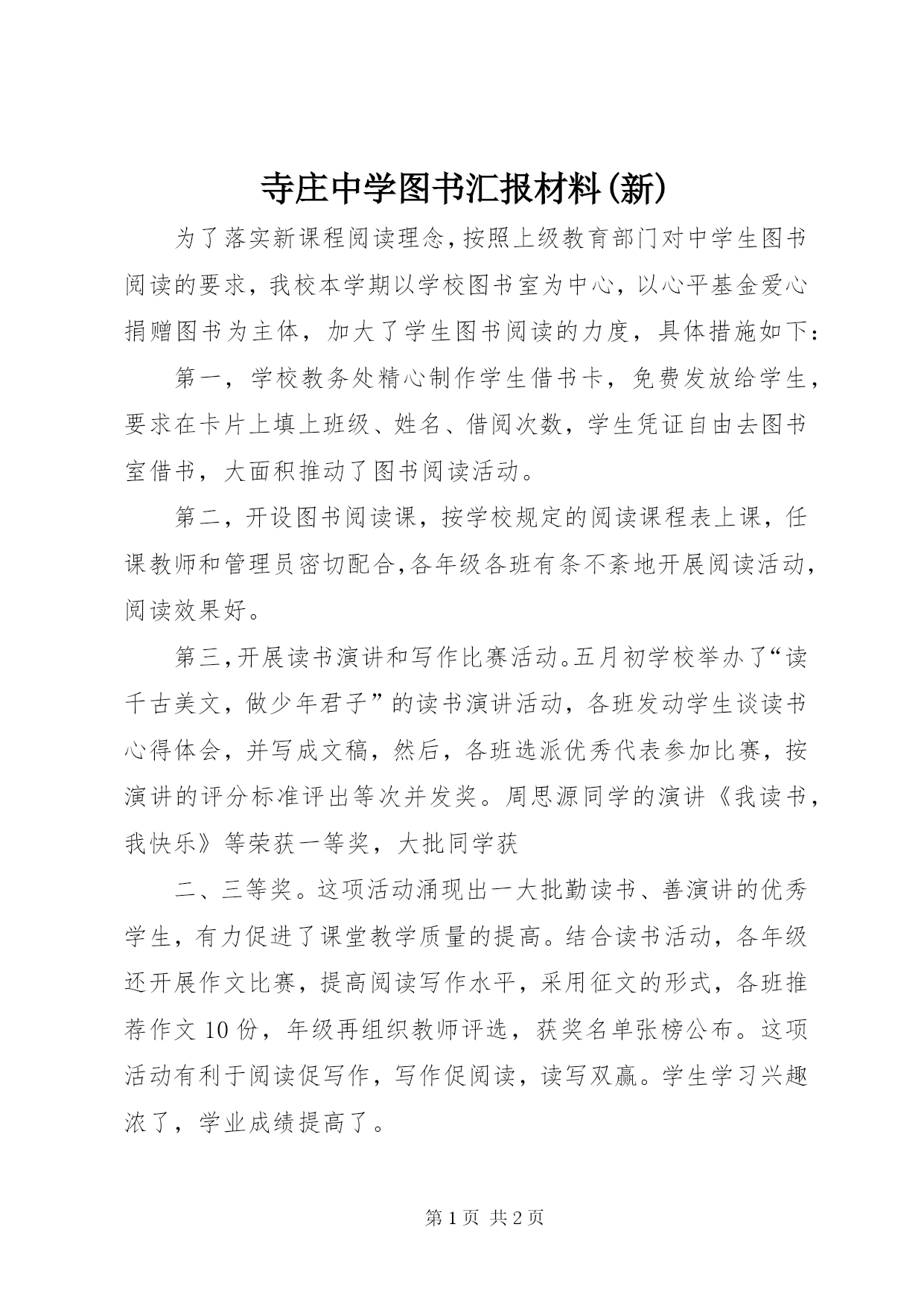 寺庄中学图书汇报材料(新)

为了落实新课程阅读理念,按照上级教育部门对中学生图书阅读的要求，我校本学期以学校图书室为中心，以心平基金爱心捐赠图书为主体，加大了学生图书阅读的力度，具体措施如下：

第一，学校教务处精心制作学生借书卡，免费发放给学生，要求在卡片上填上班级、姓名、借阅次数，学生凭证自由去图书室借书，大面积推动了图书阅读活动。

第二，开设图书阅读课，按学校规定的阅读课程表上课，任课教师和管理员密切配合,各年级各班有条不紊地开展阅读活动,阅读效果好。

第三,开展读书演讲和写作比赛活动。五月初学校举办了“读千古美文，做少年君子”的读书演讲活动，各班发动学生谈读书心得体会，并写成文稿，然后，各班选派优秀代表参加比赛，按演讲的评分标准评出等次并发奖。周思源同学的演讲《我读书，我快乐》等荣获一等奖，大批同学获

二、三等奖。这项活动涌现出一大批勤读书、善演讲的优秀学生，有力促进了课堂教学质量的提高。结合读书活动，各年级还开展作文比赛，提高阅读写作水平，采用征文的形式，各班推荐作文 10 份，年级再组织教师评选，获奖名单张榜公布。这项活动有利于阅读促写作，写作促阅读，读写双赢。学生学习兴趣浓了，学业成绩提高了。

第 1 页 共 2 页